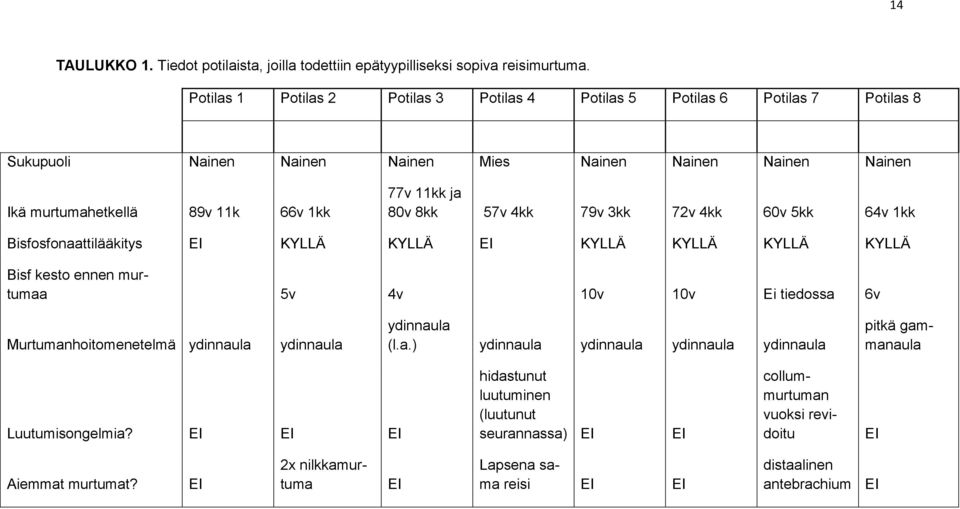 14

**TAULUKKO 1.** Tiedot potilaista, joilla todettiin epätyypilliseksi sopiva reisimurtuma.

| | Potilas 1 | Potilas 2 | Potilas 3 | Potilas 4 | Potilas 5 | Potilas 6 | Potilas 7 | Potilas 8 |
|---|---|---|---|---|---|---|---|---|
| Sukupuoli | Nainen | Nainen | Nainen | Mies | Nainen | Nainen | Nainen | Nainen |
| Ikä murtumahetkellä | 89v 11k | 66v 1kk | 77v 11kk ja 80v 8kk | 57v 4kk | 79v 3kk | 72v 4kk | 60v 5kk | 64v 1kk |
| Bisfosfonaattilääkitys | EI | KYLLÄ | KYLLÄ | EI | KYLLÄ | KYLLÄ | KYLLÄ | KYLLÄ |
| Bisf kesto ennen murtumaa | | 5v | 4v | | 10v | 10v | Ei tiedossa | 6v |
| Murtumanhoitomenetelmä | ydinnaula | ydinnaula | ydinnaula (l.a.) | ydinnaula | ydinnaula | ydinnaula | ydinnaula | pitkä gammanaula |
| Luutumisongelmia? | EI | EI | EI | hidastunut luutuminen (luutunut seurannassa) | EI | EI | collummurtuman vuoksi revidoitu | EI |
| Aiemmat murtumat? | EI | 2x nilkkamurtuma | EI | Lapsena sama reisi | EI | EI | distaalinen antebrachium | EI |